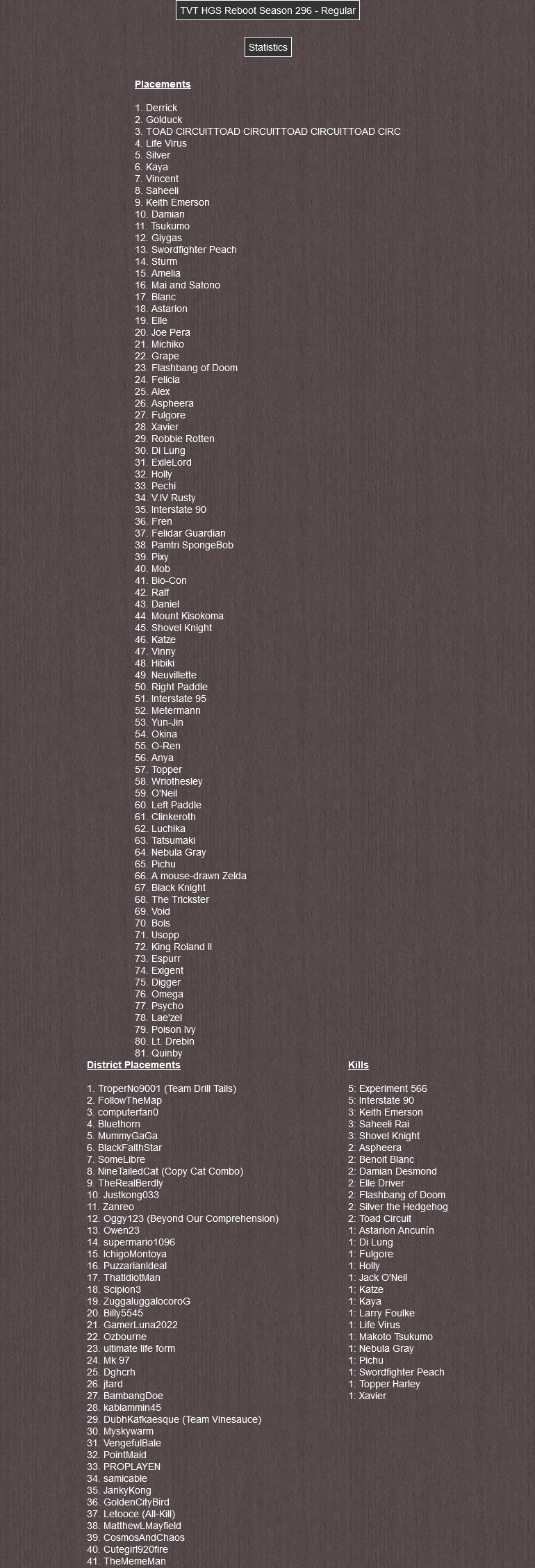 TVT HGS Reboot Season 296 - Regular

Statistics

Placements

1. Derrick
2. Golduck
3. TOAD CIRCUITTOAD CIRCUITTOAD CIRCUITTOAD CIRC
4. Life Virus
5. Silver
6. Kaya
7. Vincent
8. Saheeli
9. Keith Emerson
10. Damian
11. Tsukumo
12. Giygas
13. Swordfighter Peach
14. Sturm
15. Amelia
16. Mai and Satono
17. Blanc
18. Astarion
19. Elle
20. Joe Pera
21. Michiko
22. Grape
23. Flashbang of Doom
24. Felicia
25. Alex
26. Aspheera
27. Fulgore
28. Xavier
29. Robbie Rotten
30. Di Lung
31. ExileLord
32. Holly
33. Pechi
34. V.IV Rusty
35. Interstate 90
36. Fren
37. Felidar Guardian
38. Pamtri SpongeBob
39. Pixy
40. Mob
41. Bio-Con
42. Ralf
43. Daniel
44. Mount Kisokoma
45. Shovel Knight
46. Katze
47. Vinny
48. Hibiki
49. Neuvillette
50. Right Paddle
51. Interstate 95
52. Metermann
53. Yun-Jin
54. Okina
55. O-Ren
56. Anya
57. Topper
58. Wriothesley
59. O'Neil
60. Left Paddle
61. Clinkeroth
62. Luchika
63. Tatsumaki
64. Nebula Gray
65. Pichu
66. A mouse-drawn Zelda
67. Black Knight
68. The Trickster
69. Void
70. Bols
71. Usopp
72. King Roland II
73. Espurr
74. Exigent
75. Digger
76. Omega
77. Psycho
78. Lae'zel
79. Poison Ivy
80. Lt. Drebin
81. Quinby

District Placements

1. TroperNo9001 (Team Drill Tails)
2. FollowTheMap
3. computerfan0
4. Bluethorn
5. MummyGaGa
6. BlackFaithStar
7. SomeLibre
8. NineTailedCat (Copy Cat Combo)
9. TheRealBerdly
10. Justkong033
11. Zanreo
12. Oggy123 (Beyond Our Comprehension)
13. Owen23
14. supermario1096
15. IchigoMontoya
16. PuzzarianIdeal
17. ThatIdiotMan
18. Scipion3
19. ZuggaluggalocoroG
20. Billy5545
21. GamerLuna2022
22. Ozbourne
23. ultimate life form
24. Mk 97
25. Dghcrh
26. jtard
27. BambangDoe
28. kablammin45
29. DubhKafkaesque (Team Vinesauce)
30. Myskywarm
31. VengefulBale
32. PointMaid
33. PROPLAYEN
34. samicable
35. JankyKong
36. GoldenCityBird
37. Letooce (All-Kill)
38. MatthewLMayfield
39. CosmosAndChaos
40. Cutegirl920fire
41. TheMemeMan

Kills

5: Experiment 566
5: Interstate 90
3: Keith Emerson
3: Saheeli Rai
3: Shovel Knight
2: Aspheera
2: Benoit Blanc
2: Damian Desmond
2: Elle Driver
2: Flashbang of Doom
2: Silver the Hedgehog
2: Toad Circuit
1: Astarion Ancunín
1: Di Lung
1: Fulgore
1: Holly
1: Jack O'Neil
1: Katze
1: Kaya
1: Larry Foulke
1: Life Virus
1: Makoto Tsukumo
1: Nebula Gray
1: Pichu
1: Swordfighter Peach
1: Topper Harley
1: Xavier